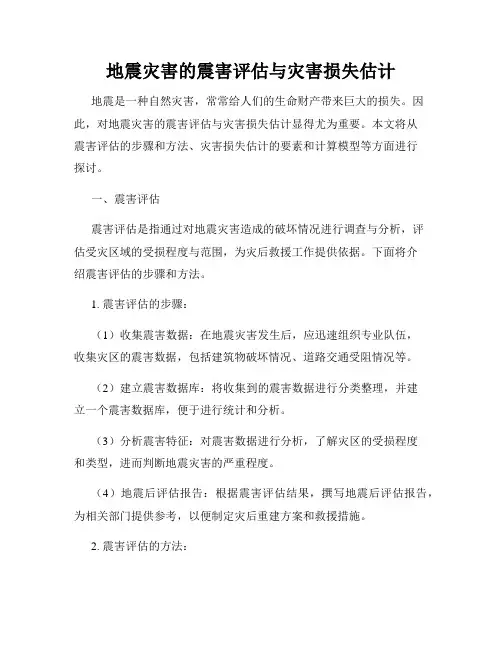 地震灾害的震害评估与灾害损失估计

地震是一种自然灾害，常常给人们的生命财产带来巨大的损失。因此，对地震灾害的震害评估与灾害损失估计显得尤为重要。本文将从震害评估的步骤和方法、灾害损失估计的要素和计算模型等方面进行探讨。

一、震害评估

震害评估是指通过对地震灾害造成的破坏情况进行调查与分析，评估受灾区域的受损程度与范围，为灾后救援工作提供依据。下面将介绍震害评估的步骤和方法。

1. 震害评估的步骤：

（1）收集震害数据：在地震灾害发生后，应迅速组织专业队伍，收集灾区的震害数据，包括建筑物破坏情况、道路交通受阻情况等。

（2）建立震害数据库：将收集到的震害数据进行分类整理，并建立一个震害数据库，便于进行统计和分析。

（3）分析震害特征：对震害数据进行分析，了解灾区的受损程度和类型，进而判断地震灾害的严重程度。

（4）地震后评估报告：根据震害评估结果，撰写地震后评估报告，为相关部门提供参考，以便制定灾后重建方案和救援措施。

2. 震害评估的方法：